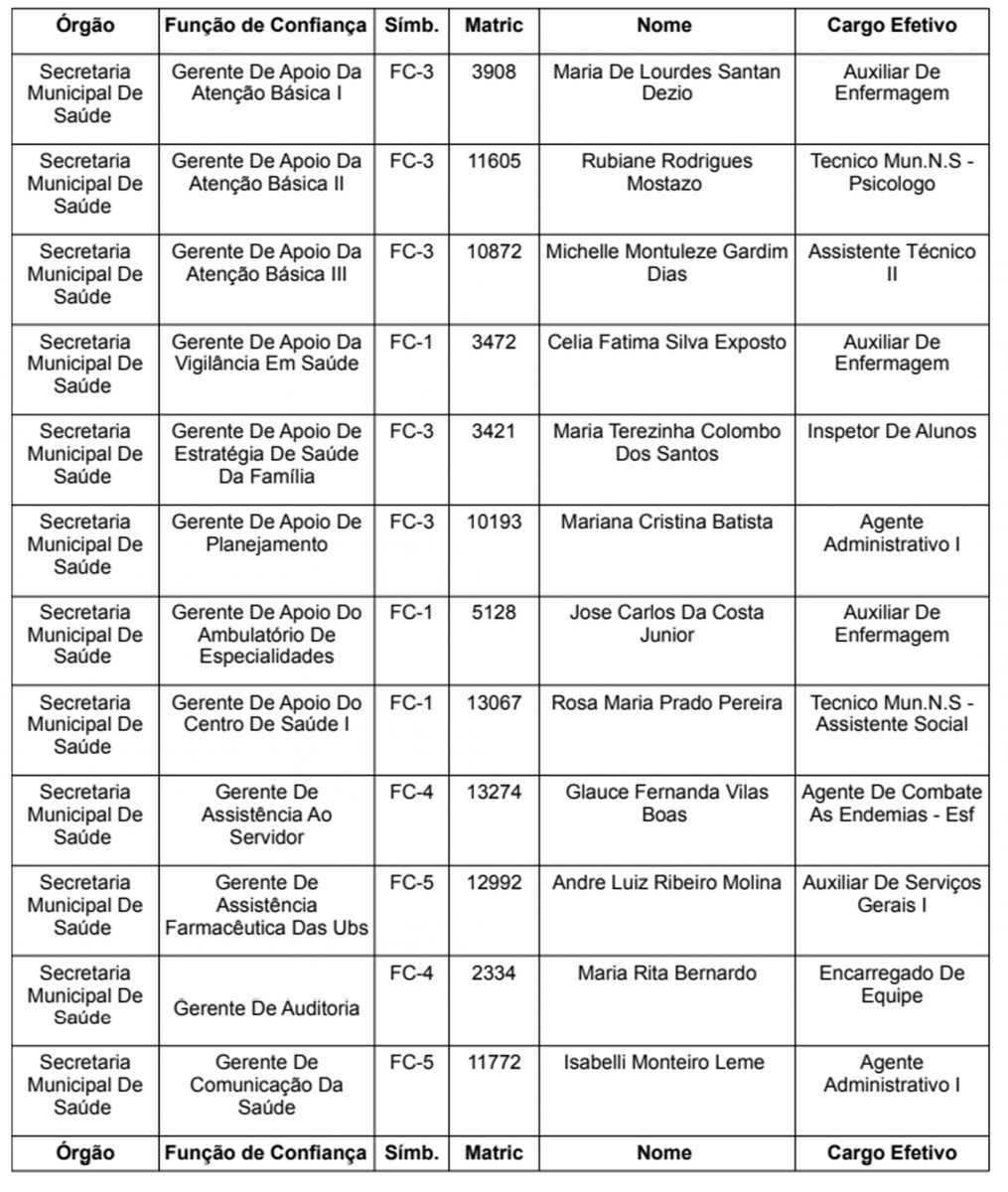 | Órgão | Função de Confiança | Símb. | Matric | Nome | Cargo Efetivo |
|---|---|---|---|---|---|
| Secretaria Municipal De Saúde | Gerente De Apoio Da Atenção Básica I | FC-3 | 3908 | Maria De Lourdes Santan Dezio | Auxiliar De Enfermagem |
| Secretaria Municipal De Saúde | Gerente De Apoio Da Atenção Básica II | FC-3 | 11605 | Rubiane Rodrigues Mostazo | Tecnico Mun.N.S - Psicologo |
| Secretaria Municipal De Saúde | Gerente De Apoio Da Atenção Básica III | FC-3 | 10872 | Michelle Montuleze Gardim Dias | Assistente Técnico II |
| Secretaria Municipal De Saúde | Gerente De Apoio Da Vigilância Em Saúde | FC-1 | 3472 | Celia Fatima Silva Exposto | Auxiliar De Enfermagem |
| Secretaria Municipal De Saúde | Gerente De Apoio De Estratégia De Saúde Da Família | FC-3 | 3421 | Maria Terezinha Colombo Dos Santos | Inspetor De Alunos |
| Secretaria Municipal De Saúde | Gerente De Apoio De Planejamento | FC-3 | 10193 | Mariana Cristina Batista | Agente Administrativo I |
| Secretaria Municipal De Saúde | Gerente De Apoio Do Ambulatório De Especialidades | FC-1 | 5128 | Jose Carlos Da Costa Junior | Auxiliar De Enfermagem |
| Secretaria Municipal De Saúde | Gerente De Apoio Do Centro De Saúde I | FC-1 | 13067 | Rosa Maria Prado Pereira | Tecnico Mun.N.S - Assistente Social |
| Secretaria Municipal De Saúde | Gerente De Assistência Ao Servidor | FC-4 | 13274 | Glauce Fernanda Vilas Boas | Agente De Combate As Endemias - Esf |
| Secretaria Municipal De Saúde | Gerente De Assistência Farmacêutica Das Ubs | FC-5 | 12992 | Andre Luiz Ribeiro Molina | Auxiliar De Serviços Gerais I |
| Secretaria Municipal De Saúde | Gerente De Auditoria | FC-4 | 2334 | Maria Rita Bernardo | Encarregado De Equipe |
| Secretaria Municipal De Saúde | Gerente De Comunicação Da Saúde | FC-5 | 11772 | Isabelli Monteiro Leme | Agente Administrativo I |
| Órgão | Função de Confiança | Símb. | Matric | Nome | Cargo Efetivo |